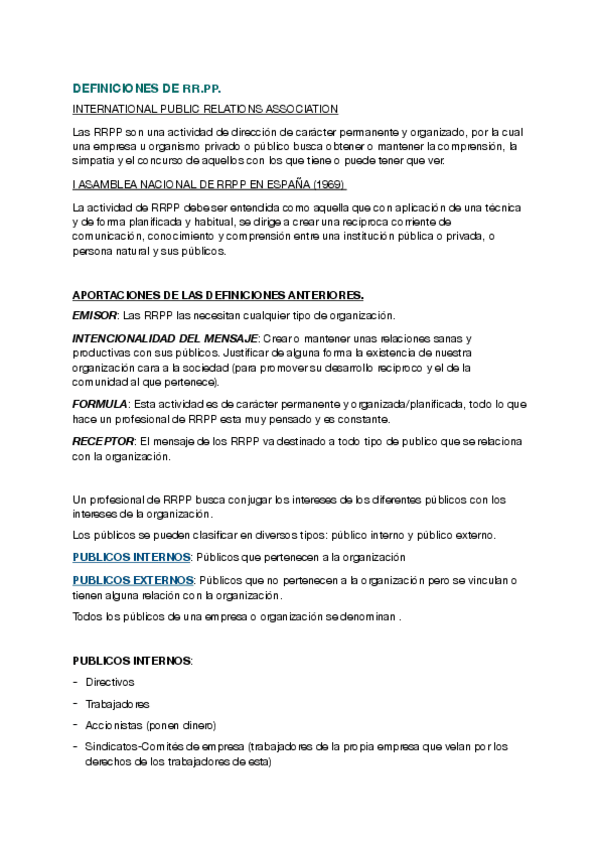 DEFINICIONES DE RR.PP.

INTERNATIONAL PUBLIC RELATIONS ASSOCIATION

Las RRPP son una actividad de dirección de carácter permanente y organizado, por la cual una empresa u organismo privado o público busca obtener o mantener la comprensión, la simpatía y el concurso de aquellos con los que tiene o puede tener que ver.

I ASAMBLEA NACIONAL DE RRPP EN ESPAÑA (1969)

La actividad de RRPP debe ser entendida como aquella que con aplicación de una técnica y de forma planificada y habitual, se dirige a crear una recíproca corriente de comunicación, conocimiento y comprensión entre una institución pública o privada, o persona natural y sus públicos.

APORTACIONES DE LAS DEFINICIONES ANTERIORES.

EMISOR: Las RRPP las necesitan cualquier tipo de organización.

INTENCIONALIDAD DEL MENSAJE: Crear o mantener unas relaciones sanas y productivas con sus públicos. Justificar de alguna forma la existencia de nuestra organización cara a la sociedad (para promover su desarrollo recíproco y el de la comunidad al que pertenece).

FORMULA: Esta actividad es de carácter permanente y organizada/planificada, todo lo que hace un profesional de RRPP esta muy pensado y es constante.

RECEPTOR: El mensaje de los RRPP va destinado a todo tipo de publico que se relaciona con la organización.

Un profesional de RRPP busca conjugar los intereses de los diferentes públicos con los intereses de la organización.

Los públicos se pueden clasificar en diversos tipos: público interno y público externo.

PUBLICOS INTERNOS: Públicos que pertenecen a la organización

PUBLICOS EXTERNOS: Públicos que no pertenecen a la organización pero se vinculan o tienen alguna relación con la organización.

Todos los públicos de una empresa o organización se denominan .

PUBLICOS INTERNOS:

- Directivos
- Trabajadores
- Accionistas (ponen dinero)
- Sindicatos-Comités de empresa (trabajadores de la propia empresa que velan por los derechos de los trabajadores de esta)